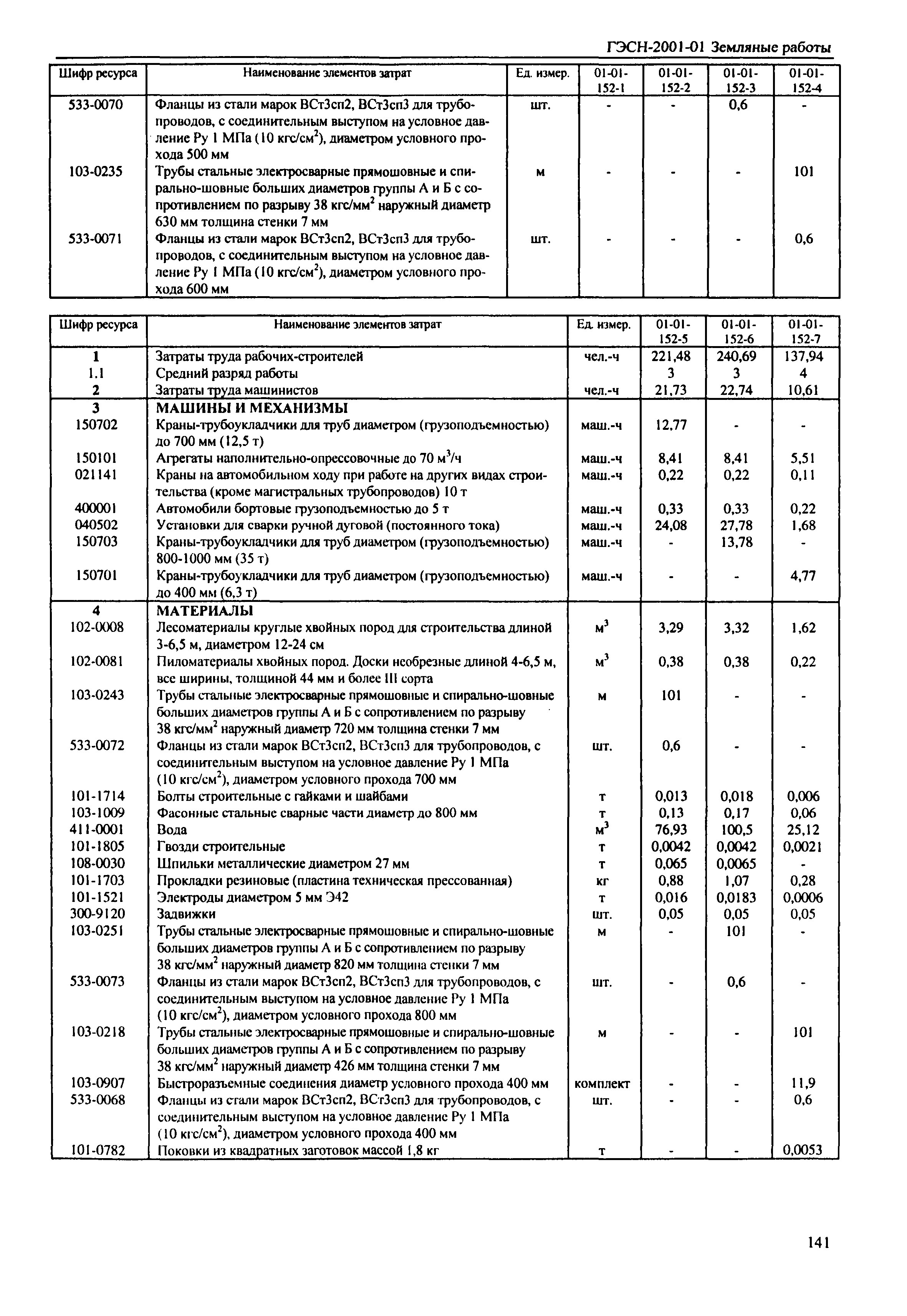 ГЭСН-2001-01 Земляные работы

| Шифр ресурса | Наименование элементов затрат | Ед. измер. | 01-01-152-1 | 01-01-152-2 | 01-01-152-3 | 01-01-152-4 |
|---|---|---|---|---|---|---|
| 533-0070 | Фланцы из стали марок ВСт3сп2, ВСт3сп3 для трубопроводов, с соединительным выступом на условное давление Ру 1 МПа (10 кгс/см$^2$), диаметром условного прохода 500 мм | шт. | - | - | 0,6 | - |
| 103-0235 | Трубы стальные электросварные прямошовные и спирально-шовные больших диаметров группы А и Б с сопротивлением по разрыву 38 кгс/мм$^2$ наружный диаметр 630 мм толщина стенки 7 мм | м | - | - | - | 101 |
| 533-0071 | Фланцы из стали марок ВСт3сп2, ВСт3сп3 для трубопроводов, с соединительным выступом на условное давление Ру 1 МПа (10 кгс/см$^2$), диаметром условного прохода 600 мм | шт. | - | - | - | 0,6 |

| Шифр ресурса | Наименование элементов затрат | Ед. измер. | 01-01-152-5 | 01-01-152-6 | 01-01-152-7 |
|---|---|---|---|---|---|
| 1 | Затраты труда рабочих-строителей | чел.-ч | 221,48 | 240,69 | 137,94 |
| 1.1 | Средний разряд работы | | 3 | 3 | 4 |
| 2 | Затраты труда машинистов | чел.-ч | 21,73 | 22,74 | 10,61 |
| 3 | МАШИНЫ И МЕХАНИЗМЫ | | | | |
| 150702 | Краны-трубоукладчики для труб диаметром (грузоподъемностью) до 700 мм (12,5 т) | маш.-ч | 12,77 | - | - |
| 150101 | Агрегаты наполнительно-опрессовочные до 70 м$^3$/ч | маш.-ч | 8,41 | 8,41 | 5,51 |
| 021141 | Краны на автомобильном ходу при работе на других видах строительства (кроме магистральных трубопроводов) 10 т | маш.-ч | 0,22 | 0,22 | 0,11 |
| 400001 | Автомобили бортовые грузоподъемностью до 5 т | маш.-ч | 0,33 | 0,33 | 0,22 |
| 040502 | Установки для сварки ручной дуговой (постоянного тока) | маш.-ч | 24,08 | 27,78 | 1,68 |
| 150703 | Краны-трубоукладчики для труб диаметром (грузоподъемностью) 800-1000 мм (35 т) | маш.-ч | - | 13,78 | - |
| 150701 | Краны-трубоукладчики для труб диаметром (грузоподъемностью) до 400 мм (6,3 т) | маш.-ч | - | - | 4,77 |
| 4 | МАТЕРИАЛЫ | | | | |
| 102-0008 | Лесоматериалы круглые хвойных пород для строительства длиной 3-6,5 м, диаметром 12-24 см | м$^3$ | 3,29 | 3,32 | 1,62 |
| 102-0081 | Пиломатериалы хвойных пород. Доски необрезные длиной 4-6,5 м, все ширины, толщиной 44 мм и более III сорта | м$^3$ | 0,38 | 0,38 | 0,22 |
| 103-0243 | Трубы стальные электросварные прямошовные и спирально-шовные больших диаметров группы А и Б с сопротивлением по разрыву 38 кгс/мм$^2$ наружный диаметр 720 мм толщина стенки 7 мм | м | 101 | - | - |
| 533-0072 | Фланцы из стали марок ВСт3сп2, ВСт3сп3 для трубопроводов, с соединительным выступом на условное давление Ру 1 МПа (10 кгс/см$^2$), диаметром условного прохода 700 мм | шт. | 0,6 | - | - |
| 101-1714 | Болты строительные с гайками и шайбами | т | 0,013 | 0,018 | 0,006 |
| 103-1009 | Фасонные стальные сварные части диаметр до 800 мм | т | 0,13 | 0,17 | 0,06 |
| 411-0001 | Вода | м$^3$ | 76,93 | 100,5 | 25,12 |
| 101-1805 | Гвозди строительные | т | 0,0042 | 0,0042 | 0,0021 |
| 108-0030 | Шпильки металлические диаметром 27 мм | т | 0,065 | 0,0065 | - |
| 101-1703 | Прокладки резиновые (пластина техническая прессованная) | кг | 0,88 | 1,07 | 0,28 |
| 101-1521 | Электроды диаметром 5 мм Э42 | т | 0,016 | 0,0183 | 0,0006 |
| 300-9120 | Задвижки | шт. | 0,05 | 0,05 | 0,05 |
| 103-0251 | Трубы стальные электросварные прямошовные и спирально-шовные больших диаметров группы А и Б с сопротивлением по разрыву 38 кгс/мм$^2$ наружный диаметр 820 мм толщина стенки 7 мм | м | - | 101 | - |
| 533-0073 | Фланцы из стали марок ВСт3сп2, ВСт3сп3 для трубопроводов, с соединительным выступом на условное давление Ру 1 МПа (10 кгс/см$^2$), диаметром условного прохода 800 мм | шт. | - | 0,6 | - |
| 103-0218 | Трубы стальные электросварные прямошовные и спирально-шовные больших диаметров группы А и Б с сопротивлением по разрыву 38 кгс/мм$^2$ наружный диаметр 426 мм толщина стенки 7 мм | м | - | - | 101 |
| 103-0907 | Быстроразъемные соединения диаметр условного прохода 400 мм | комплект | - | - | 11,9 |
| 533-0068 | Фланцы из стали марок ВСт3сп2, ВСт3сп3 для трубопроводов, с соединительным выступом на условное давление Ру 1 МПа (10 кгс/см$^2$), диаметром условного прохода 400 мм | шт. | - | - | 0,6 |
| 101-0782 | Поковки из квадратных заготовок массой 1,8 кг | т | - | - | 0,0053 |

141